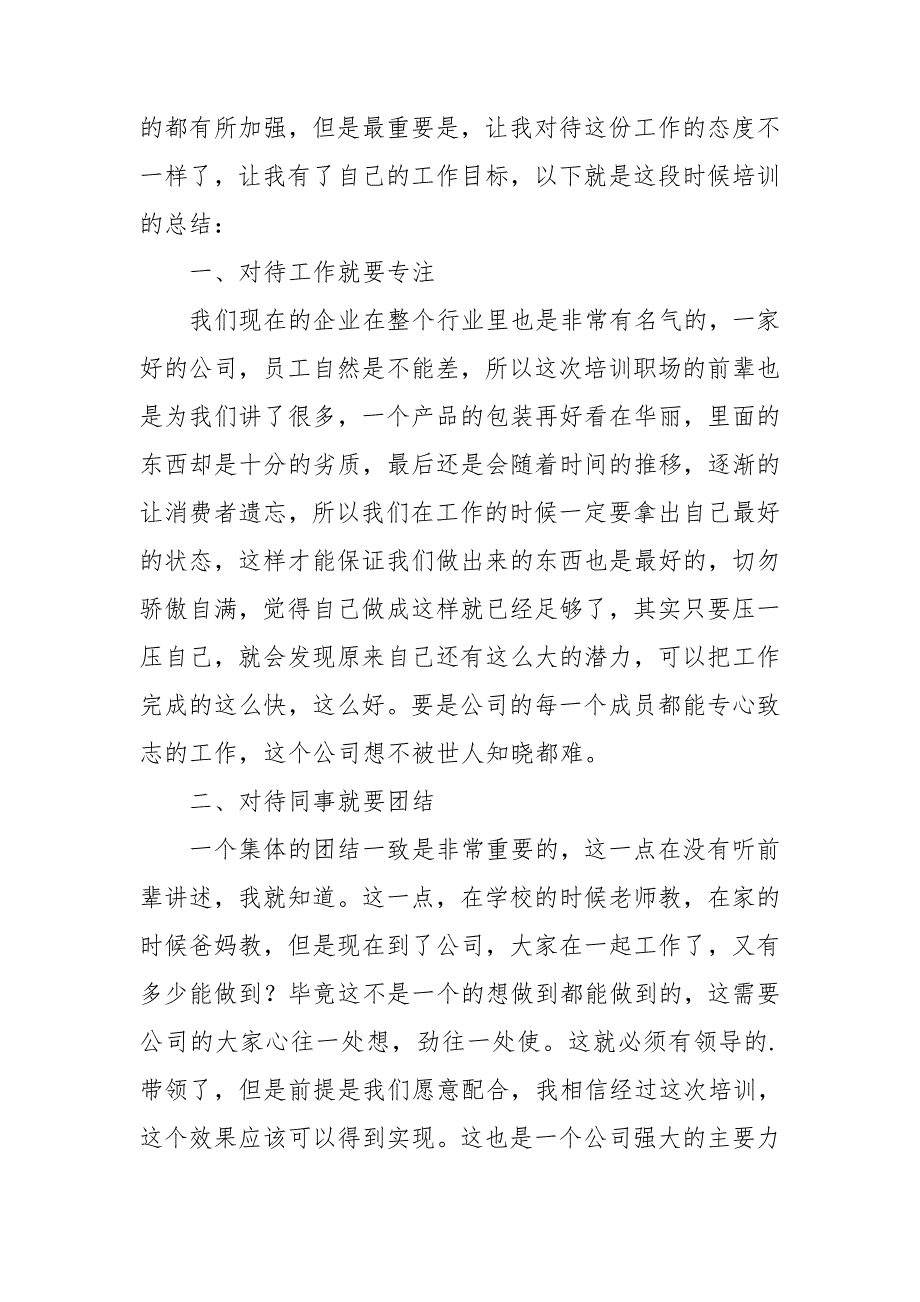 的都有所加强，但是最重要是，让我对待这份工作的态度不一样了，让我有了自己的工作目标，以下就是这段时候培训的总结：

一、对待工作就要专注

我们现在的企业在整个行业里也是非常有名气的，一家好的公司，员工自然是不能差，所以这次培训职场的前辈也是为我们讲了很多，一个产品的包装再好看在华丽，里面的东西却是十分的劣质，最后还是会随着时间的推移，逐渐的让消费者遗忘，所以我们在工作的时候一定要拿出自己最好的状态，这样才能保证我们做出来的东西也是最好的，切勿骄傲自满，觉得自己做成这样就已经足够了，其实只要压一压自己，就会发现原来自己还有这么大的潜力，可以把工作完成的这么快，这么好。要是公司的每一个成员都能专心致志的工作，这个公司想不被世人知晓都难。

二、对待同事就要团结

一个集体的团结一致是非常重要的，这一点在没有听前辈讲述，我就知道。这一点，在学校的时候老师教，在家的时候爸妈教，但是现在到了公司，大家在一起工作了，又有多少能做到？毕竟这不是一个的想做到都能做到的，这需要公司的大家心往一处想，劲往一处使。这就必须有领导的.带领了，但是前提是我们愿意配合，我相信经过这次培训，这个效果应该可以得到实现。这也是一个公司强大的主要力